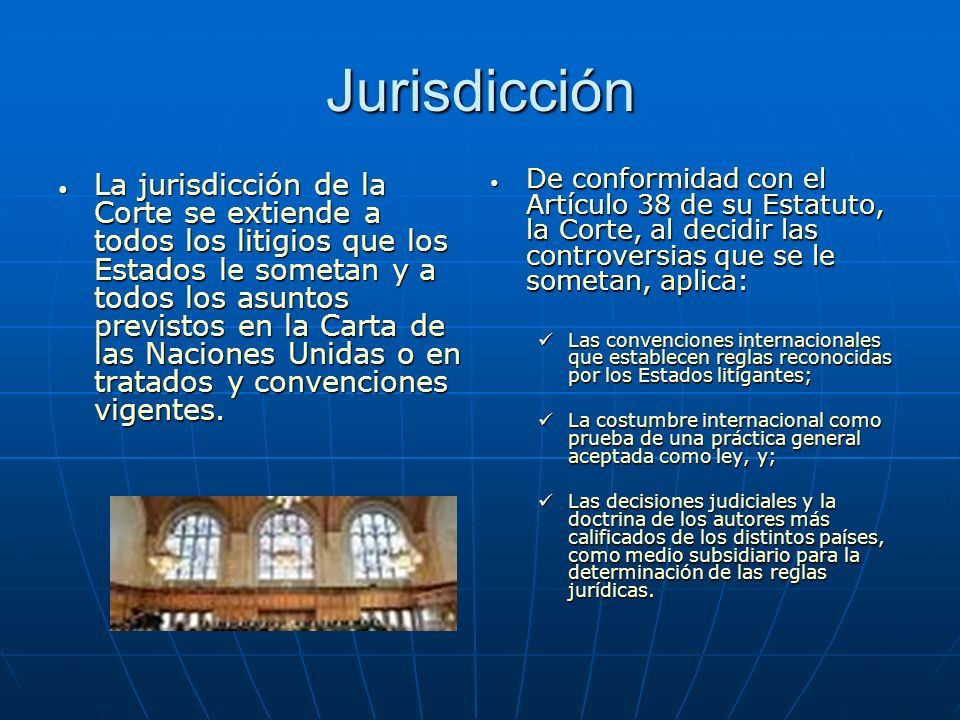 Jurisdicción

• La jurisdicción de la Corte se extiende a todos los litigios que los Estados le sometan y a todos los asuntos previstos en la Carta de las Naciones Unidas o en tratados y convenciones vigentes.

• De conformidad con el Artículo 38 de su Estatuto, la Corte, al decidir las controversias que se le sometan, aplica:

✓ Las convenciones internacionales que establecen reglas reconocidas por los Estados litigantes;

✓ La costumbre internacional como prueba de una práctica general aceptada como ley, y;

✓ Las decisiones judiciales y la doctrina de los autores más calificados de los distintos países, como medio subsidiario para la determinación de las reglas jurídicas.